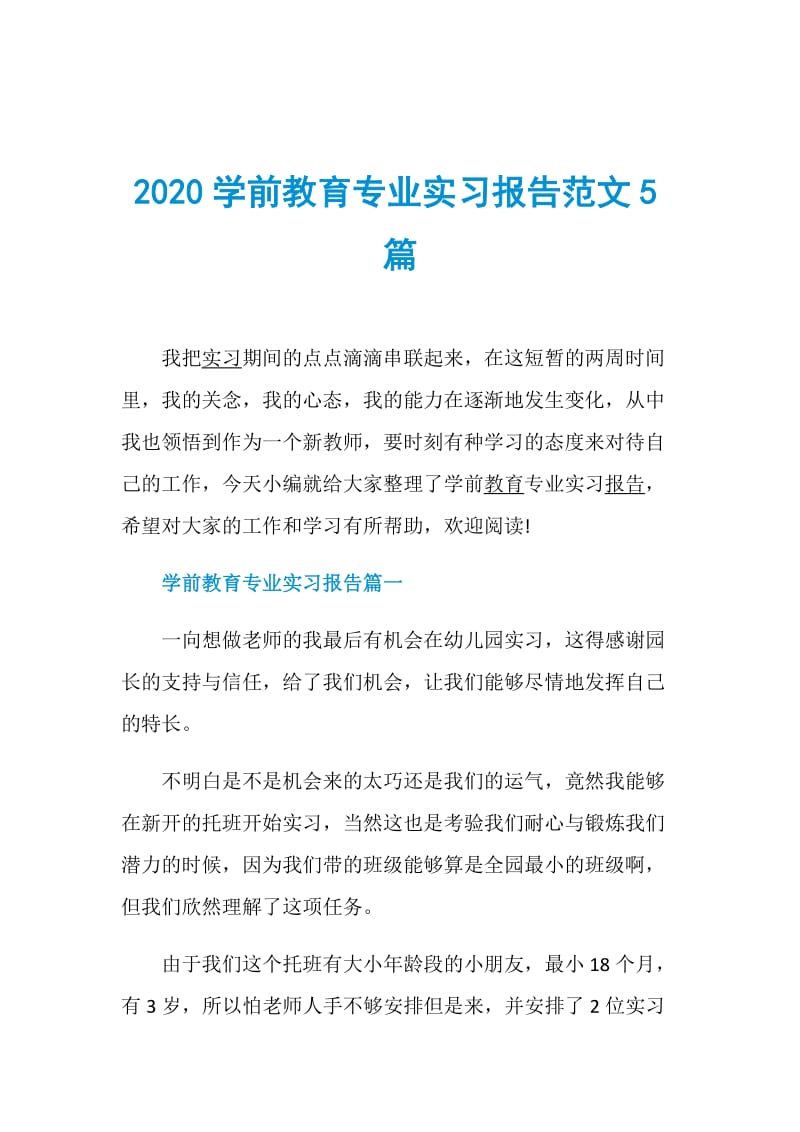 2020 学前教育专业实习报告范文 5 篇

我把实习期间的点点滴滴串联起来，在这短暂的两周时间里，我的关念，我的心态，我的能力在逐渐地发生变化，从中我也领悟到作为一个新教师，要时刻有种学习的态度来对待自己的工作，今天小编就给大家整理了学前教育专业实习报告，希望对大家的工作和学习有所帮助，欢迎阅读!

学前教育专业实习报告篇一

一向想做老师的我最后有机会在幼儿园实习，这得感谢园长的支持与信任，给了我们机会，让我们能够尽情地发挥自己的特长。

不明白是不是机会来的太巧还是我们的运气，竟然我能够在新开的托班开始实习，当然这也是考验我们耐心与锻炼我们潜力的时候，因为我们带的班级能够算是全园最小的班级啊，但我们欣然理解了这项任务。

由于我们这个托班有大小年龄段的小朋友，最小 18 个月，有 3 岁，所以怕老师人手不够安排但是来，并安排了 2 位实习